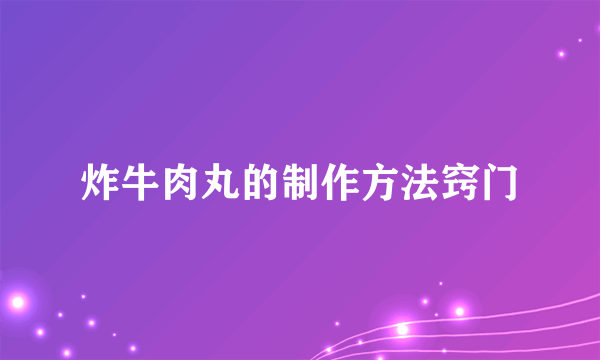 炸牛肉丸的制作方法窍门